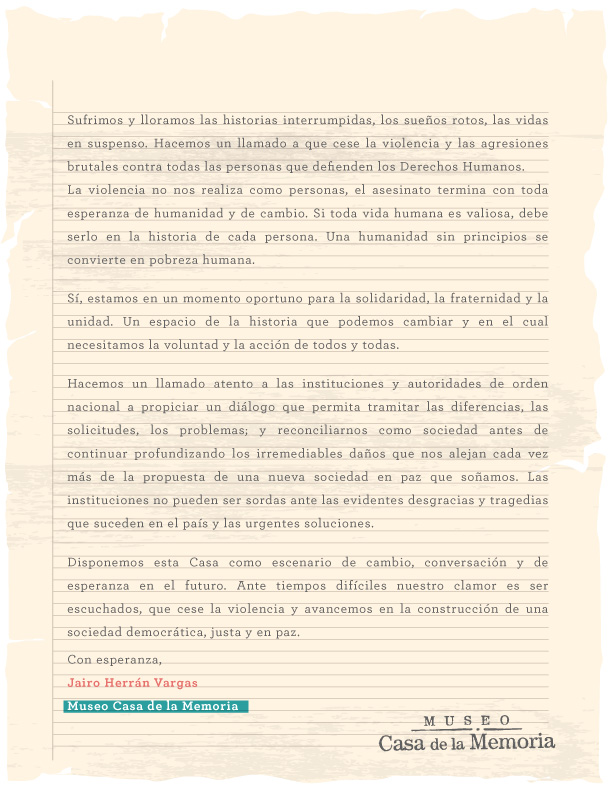 Sufrimos y lloramos las historias interrumpidas, los sueños rotos, las vidas en suspenso. Hacemos un llamado a que cese la violencia y las agresiones brutales contra todas las personas que defienden los Derechos Humanos.
La violencia no nos realiza como personas, el asesinato termina con toda esperanza de humanidad y de cambio. Si toda vida humana es valiosa, debe serlo en la historia de cada persona. Una humanidad sin principios se convierte en pobreza humana.

Sí, estamos en un momento oportuno para la solidaridad, la fraternidad y la unidad. Un espacio de la historia que podemos cambiar y en el cual necesitamos la voluntad y la acción de todos y todas.

Hacemos un llamado atento a las instituciones y autoridades de orden nacional a propiciar un diálogo que permita tramitar las diferencias, las solicitudes, los problemas; y reconciliarnos como sociedad antes de continuar profundizando los irremediables daños que nos alejan cada vez más de la propuesta de una nueva sociedad en paz que soñamos. Las instituciones no pueden ser sordas ante las evidentes desgracias y tragedias que suceden en el país y las urgentes soluciones.

Disponemos esta Casa como escenario de cambio, conversación y de esperanza en el futuro. Ante tiempos difíciles nuestro clamor es ser escuchados, que cese la violencia y avancemos en la construcción de una sociedad democrática, justa y en paz.

Con esperanza,

Jairo Herrán Vargas

Museo Casa de la Memoria

MUSEO
Casa de la Memoria